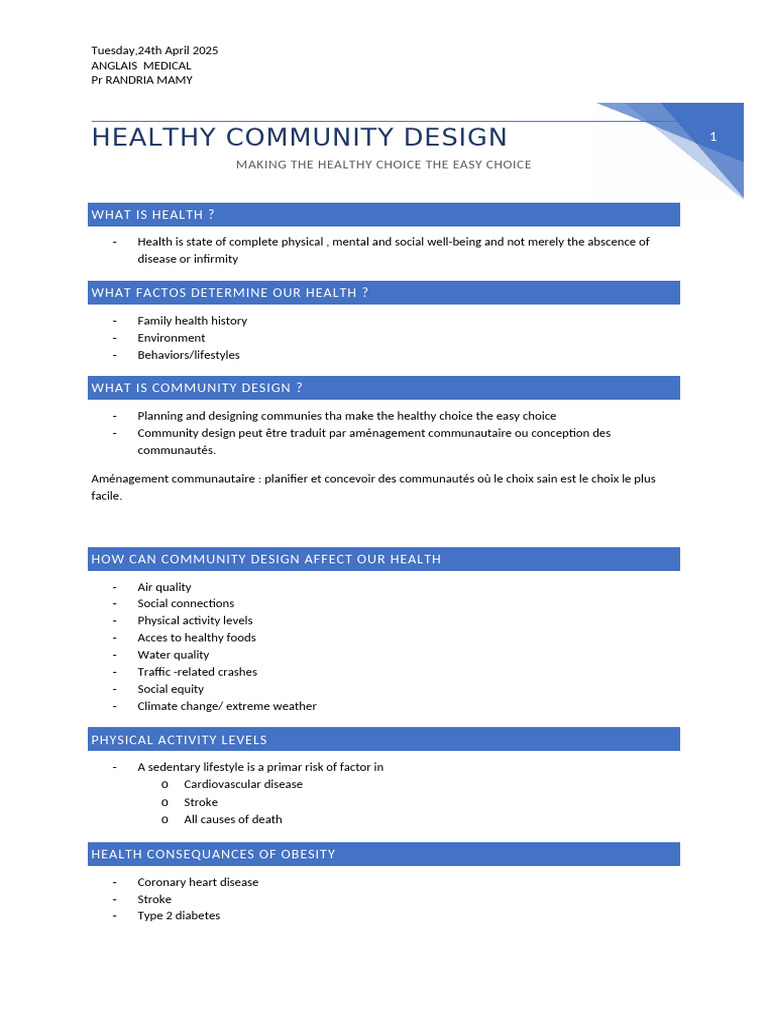 Tuesday,24th April 2025
ANGLAIS MEDICAL
Pr RANDRIA MAMY

HEALTHY COMMUNITY DESIGN

1

MAKING THE HEALTHY CHOICE THE EASY CHOICE

WHAT IS HEALTH ?

- Health is state of complete physical , mental and social well-being and not merely the abscence of disease or infirmity

WHAT FACTOS DETERMINE OUR HEALTH ?

- Family health history
- Environment
- Behaviors/lifestyles

WHAT IS COMMUNITY DESIGN ?

- Planning and designing communies tha make the healthy choice the easy choice
- Community design peut être traduit par aménagement communautaire ou conception des communautés.

Aménagement communautaire : planifier et concevoir des communautés où le choix sain est le choix le plus facile.

HOW CAN COMMUNITY DESIGN AFFECT OUR HEALTH

- Air quality
- Social connections
- Physical activity levels
- Acces to healthy foods
- Water quality
- Traffic -related crashes
- Social equity
- Climate change/ extreme weather

PHYSICAL ACTIVITY LEVELS

- A sedentary lifestyle is a primar risk of factor in
 o Cardiovascular disease
 o Stroke
 o All causes of death

HEALTH CONSEQUANCES OF OBESITY

- Coronary heart disease
- Stroke
- Type 2 diabetes